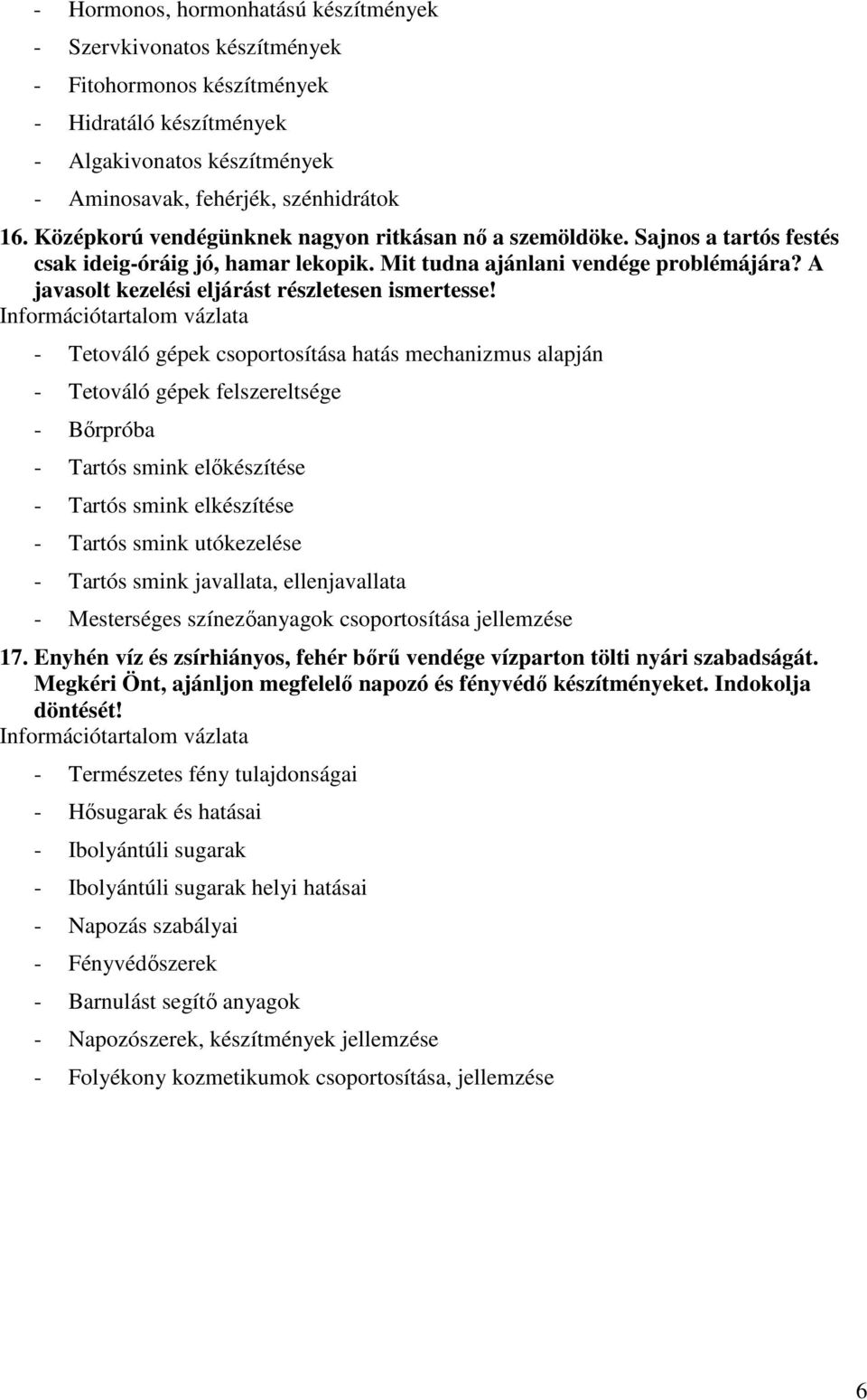 - Hormonos, hormonhatású készítmények
- Szervkivonatos készítmények
- Fitohormonos készítmények
- Hidratáló készítmények
- Algakivonatos készítmények
- Aminosavak, fehérjék, szénhidrátok

16. Középkorú vendégünknek nagyon ritkásan nő a szemöldöke. Sajnos a tartós festés csak ideig-óráig jó, hamar lekopik. Mit tudna ajánlani vendége problémájára? A javasolt kezelési eljárást részletesen ismertesse!
Információtartalom vázlata

- Tetováló gépek csoportosítása hatás mechanizmus alapján
- Tetováló gépek felszereltsége
- Bőrpróba
- Tartós smink előkészítése
- Tartós smink elkészítése
- Tartós smink utókezelése
- Tartós smink javallata, ellenjavallata
- Mesterséges színezőanyagok csoportosítása jellemzése

17. Enyhén víz és zsírhiányos, fehér bőrű vendége vízparton tölti nyári szabadságát. Megkéri Önt, ajánljon megfelelő napozó és fényvédő készítményeket. Indokolja döntését!
Információtartalom vázlata

- Természetes fény tulajdonságai
- Hősugarak és hatásai
- Ibolyántúli sugarak
- Ibolyántúli sugarak helyi hatásai
- Napozás szabályai
- Fényvédőszerek
- Barnulást segítő anyagok
- Napozószerek, készítmények jellemzése
- Folyékony kozmetikumok csoportosítása, jellemzése

6